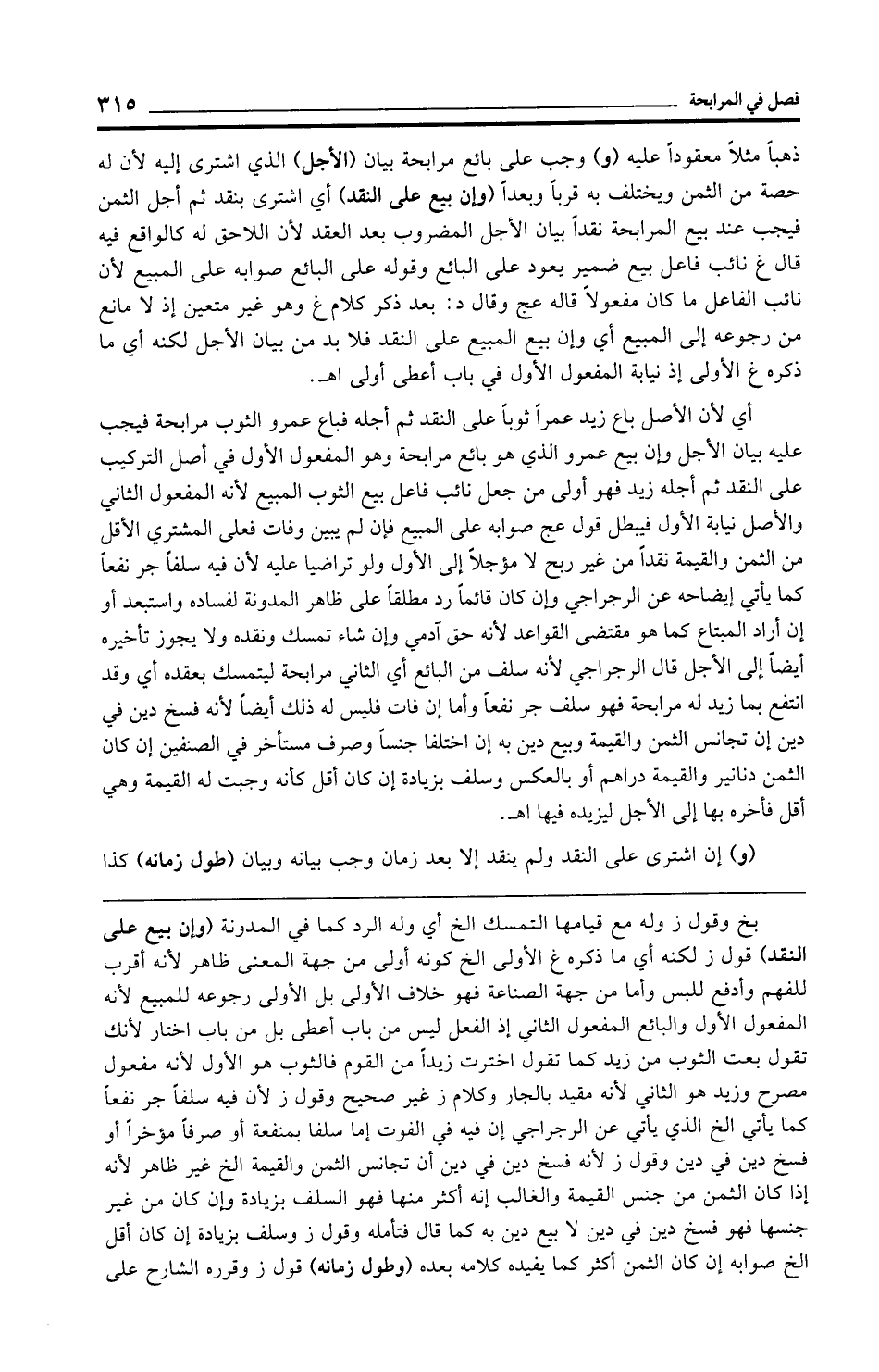 فصل في المرابحة ٣١٥

ذهباً مثلاً معقوداً عليه (و) وجب على بائع مرابحة بيان (الأجل) الذي اشترى إليه لأن له حصة من الثمن ويختلف به قرباً وبعداً (وإن بيع على النقد) أي اشترى بنقد ثم أجل الثمن فيجب عند بيع المرابحة نقداً بيان الأجل المضروب بعد العقد لأن اللاحق له كالواقع فيه قال غ نائب فاعل بيع ضمير يعود على البائع وقوله على البائع صوابه على المبيع لأن نائب الفاعل ما كان مفعولاً قاله عج وقال د: بعد ذكر كلام غ وهو غير متعين إذ لا مانع من رجوعه إلى المبيع أي وإن بيع المبيع على النقد فلا بد من بيان الأجل لكنه أي ما ذكره غ الأولى إذ نيابة المفعول الأول في باب أعطى أولى اهـ.

أي لأن الأصل باع زيد عمراً ثوباً على النقد ثم أجله فباع عمرو الثوب مرابحة فيجب عليه بيان الأجل وإن بيع عمرو الذي هو بائع مرابحة وهو المفعول الأول في أصل التركيب على النقد ثم أجله زيد فهو أولى من جعل نائب فاعل بيع الثوب المبيع لأنه المفعول الثاني والأصل نيابة الأول فيبطل قول عج صوابه على المبيع فإن لم يبين وفات فعلى المشتري الأقل من الثمن والقيمة نقداً من غير ربح لا مؤجلاً إلى الأول ولو تراضيا عليه لأن فيه سلفاً جر نفعاً كما يأتي إيضاحه عن الرجراجي وإن كان قائماً رد مطلقاً على ظاهر المدونة لفساده واستبعد أو إن أراد المبتاع كما هو مقتضى القواعد لأنه حق آدمي وإن شاء تمسك ونقده ولا يجوز تأخيره أيضاً إلى الأجل قال الرجراجي لأنه سلف من البائع أي الثاني مرابحة ليتمسك بعقده أي وقد انتفع بما زيد له مرابحة فهو سلف جر نفعاً وأما إن فات فليس له ذلك أيضاً لأنه فسخ دين في دين إن تجانس الثمن والقيمة وبيع دين به إن اختلفا جنساً وصرف مستأخر في الصنفين إن كان الثمن دنانير والقيمة دراهم أو بالعكس وسلف بزيادة إن كان أقل كأنه وجبت له القيمة وهي أقل فأخره بها إلى الأجل ليزيده فيها اهـ.

(و) إن اشترى على النقد ولم ينقد إلا بعد زمان وجب بيانه وبيان (طول زمانه) كذا

بخ وقول ز وله مع قيامها التمسك الخ أي وله الرد كما في المدونة (وإن بيع على النقد) قول ز لكنه أي ما ذكره غ الأولى الخ كونه أولى من جهة المعنى ظاهر لأنه أقرب للفهم وأدفع للبس وأما من جهة الصناعة فهو خلاف الأولى بل الأولى رجوعه للمبيع لأنه المفعول الأول والبائع المفعول الثاني إذ الفعل ليس من باب أعطى بل من باب اختار لأنك تقول بعت الثوب من زيد كما تقول اخترت زيداً من القوم فالثوب هو الأول لأنه مفعول مصرح وزيد هو الثاني لأنه مقيد بالجار وكلام ز غير صحيح وقول ز لأن فيه سلفاً جر نفعاً كما يأتي الخ الذي يأتي عن الرجراجي إن فيه في الفوت إما سلفا بمنفعة أو صرفاً مؤخراً أو فسخ دين في دين وقول ز لأنه فسخ دين في دين أن تجانس الثمن والقيمة الخ غير ظاهر لأنه إذا كان الثمن من جنس القيمة والغالب إنه أكثر منها فهو السلف بزيادة وإن كان من غير جنسها فهو فسخ دين في دين لا بيع دين به كما قال فتأمله وقول ز وسلف بزيادة إن كان أقل الخ صوابه إن كان الثمن أكثر كما يفيده كلامه بعده (وطول زمانه) قول ز وقرره الشارح على